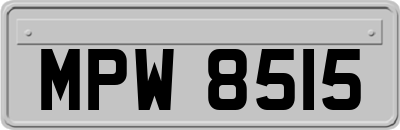 MPW 8515